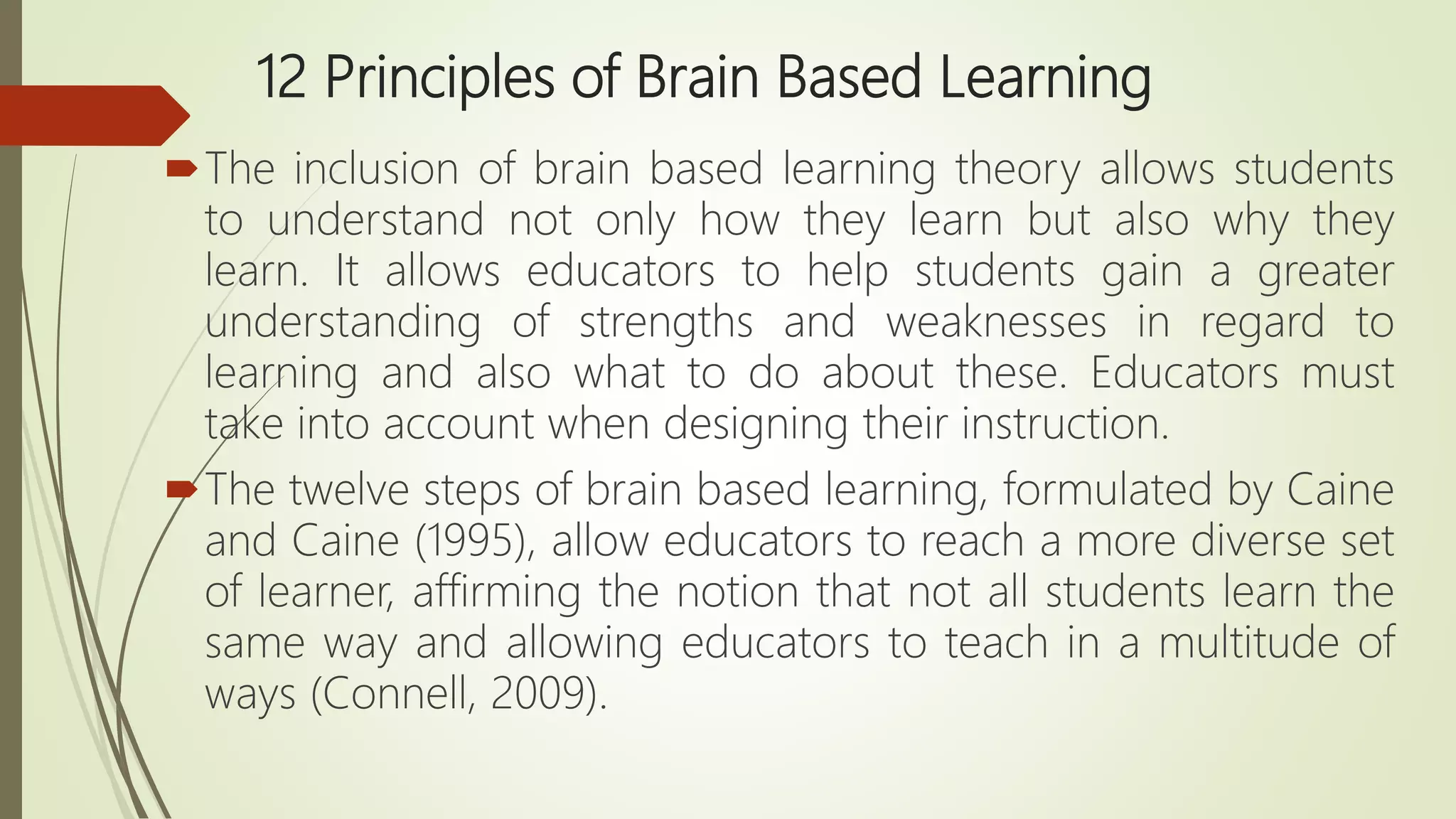 12 Principles of Brain Based Learning

The inclusion of brain based learning theory allows students to understand not only how they learn but also why they learn. It allows educators to help students gain a greater understanding of strengths and weaknesses in regard to learning and also what to do about these. Educators must take into account when designing their instruction.

The twelve steps of brain based learning, formulated by Caine and Caine (1995), allow educators to reach a more diverse set of learner, affirming the notion that not all students learn the same way and allowing educators to teach in a multitude of ways (Connell, 2009).